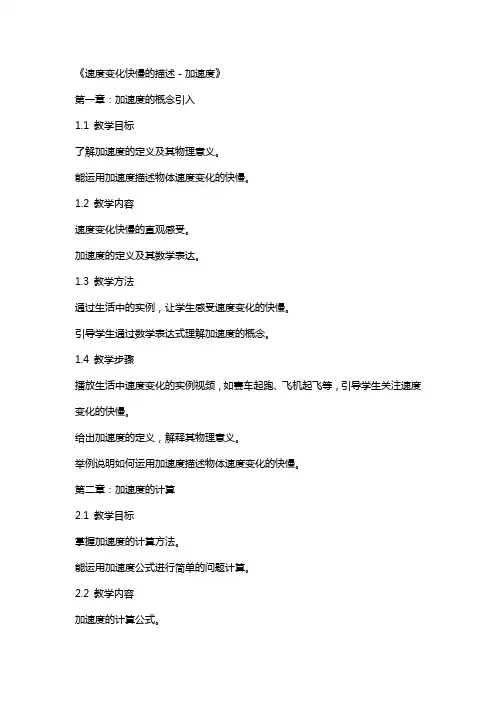 《速度变化快慢的描述 - 加速度》

第一章：加速度的概念引入

1.1 教学目标

了解加速度的定义及其物理意义。

能运用加速度描述物体速度变化的快慢。

1.2 教学内容

速度变化快慢的直观感受。

加速度的定义及其数学表达。

1.3 教学方法

通过生活中的实例，让学生感受速度变化的快慢。

引导学生通过数学表达式理解加速度的概念。

1.4 教学步骤

播放生活中速度变化的实例视频，如赛车起跑、飞机起飞等，引导学生关注速度变化的快慢。

给出加速度的定义，解释其物理意义。

举例说明如何运用加速度描述物体速度变化的快慢。

第二章：加速度的计算

2.1 教学目标

掌握加速度的计算方法。

能运用加速度公式进行简单的问题计算。

2.2 教学内容

加速度的计算公式。